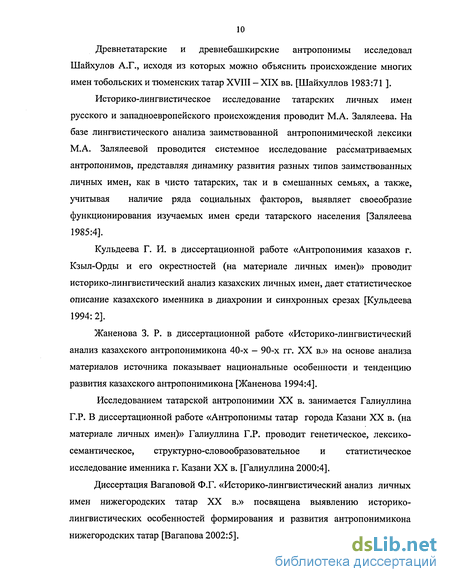 10

Древнетатарские и древнебашкирские антропонимы исследовал Шайхулов А.Г., исходя из которых можно объяснить происхождение многих имен тобольских и тюменских татар XVIII – XIX вв. [Шайхуллов 1983:71 ].

Историко-лингвистическое исследование татарских личных имен русского и западноевропейского происхождения проводит М.А. Залялеева. На базе лингвистического анализа заимствованной антропонимической лексики М.А. Залялеевой проводится системное исследование рассматриваемых антропонимов, представляя динамику развития разных типов заимствованных личных имен, как в чисто татарских, так и в смешанных семьях, а также, учитывая наличие ряда социальных факторов, выявляет своеобразие функционирования изучаемых имен среди татарского населения [Залялеева 1985:4].

Кульдеева Г. И. в диссертационной работе «Антропонимия казахов г. Кзыл-Орды и его окрестностей (на материале личных имен)» проводит историко-лингвистический анализ казахских личных имен, дает статистическое описание казахского именника в диахронии и синхронных срезах [Кульдеева 1994: 2].

Жаненова З. Р. в диссертационной работе «Историко-лингвистический анализ казахского антропонимикона 40-х – 90-х гг. XX в.» на основе анализа материалов источника показывает национальные особенности и тенденцию развития казахского антропонимикона [Жаненова 1994:4].

Исследованием татарской антропонимии XX в. занимается Галиуллина Г.Р. В диссертационной работе «Антропонимы татар города Казани XX в. (на материале личных имен)» Галиуллина Г.Р. проводит генетическое, лексико-семантическое, структурно-словообразовательное и статистическое исследование именника г. Казани XX в. [Галиуллина 2000:4].

Диссертация Вагаповой Ф.Г. «Историко-лингвистический анализ личных имен нижегородских татар XX в.» посвящена выявлению историко-лингвистических особенностей формирования и развития антропонимикона нижегородских татар [Вагапова 2002:5].

dsLib.net
библиотека диссертаций